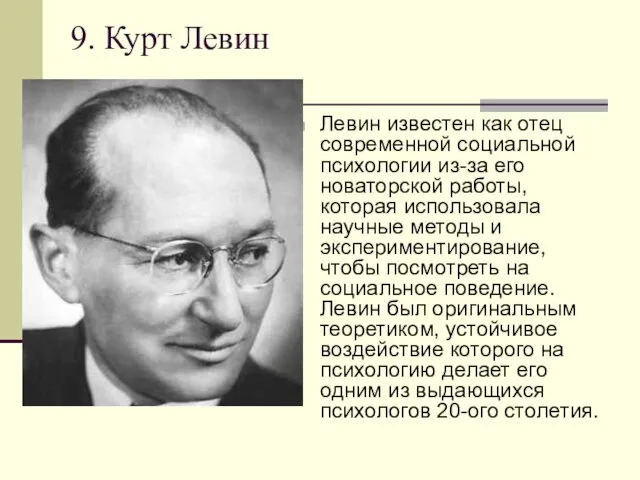 9. Курт Левин

Левин известен как отец современной социальной психологии из-за его новаторской работы, которая использовала научные методы и экспериментирование, чтобы посмотреть на социальное поведение. Левин был оригинальным теоретиком, устойчивое воздействие которого на психологию делает его одним из выдающихся психологов 20-ого столетия.